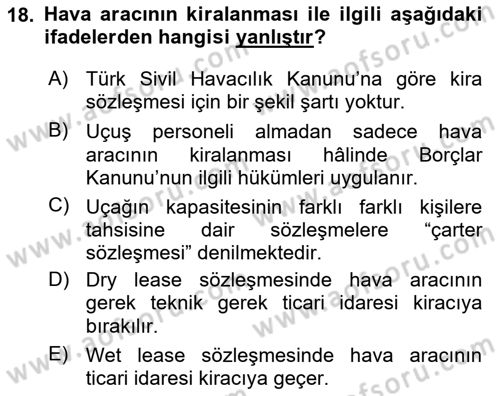 18. Hava aracının kiralanması ile ilgili aşağıdaki ifadelerden hangisi yanlıştır?

A) Türk Sivil Havacılık Kanunu'na göre kira sözleşmesi için bir şekil şartı yoktur.

B) Uçuş personeli almadan sadece hava aracının kiralanması hâlinde Borçlar Kanunu'nun ilgili hükümleri uygulanır.

C) Uçağın kapasitesinin farklı farklı kişilere tahsisine dair sözleşmelere "çarter sözleşmesi" denilmektedir.

D) Dry lease sözleşmesinde hava aracının gerek teknik gerek ticari idaresi kiracıya bırakılır.

E) Wet lease sözleşmesinde hava aracının ticari idaresi kiracıya geçer.

www.aofsoru.com